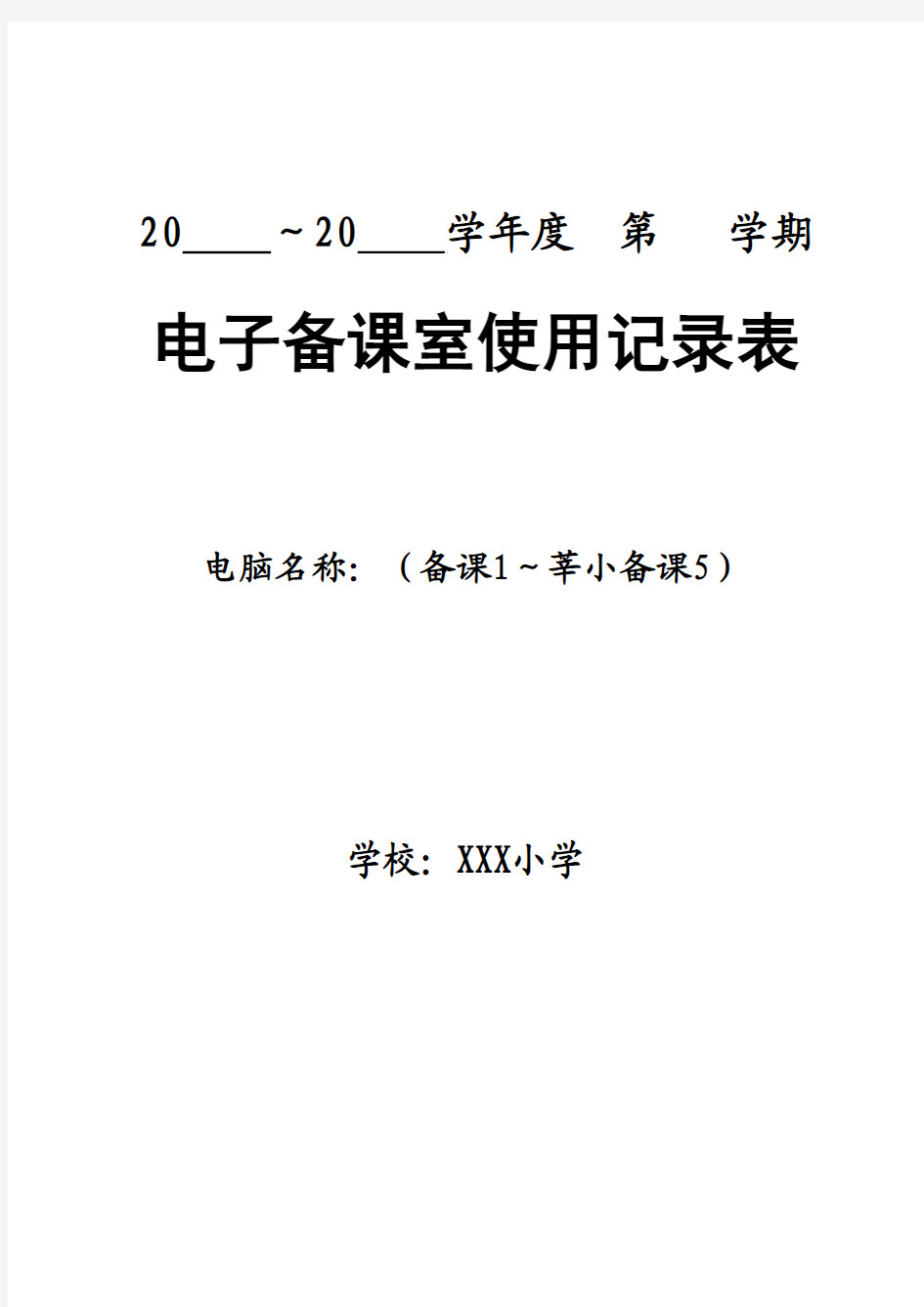 20____~20____学年度 第 学期

电子备课室使用记录表

电脑名称：（备课1~莘小备课5）

学校：XXX小学